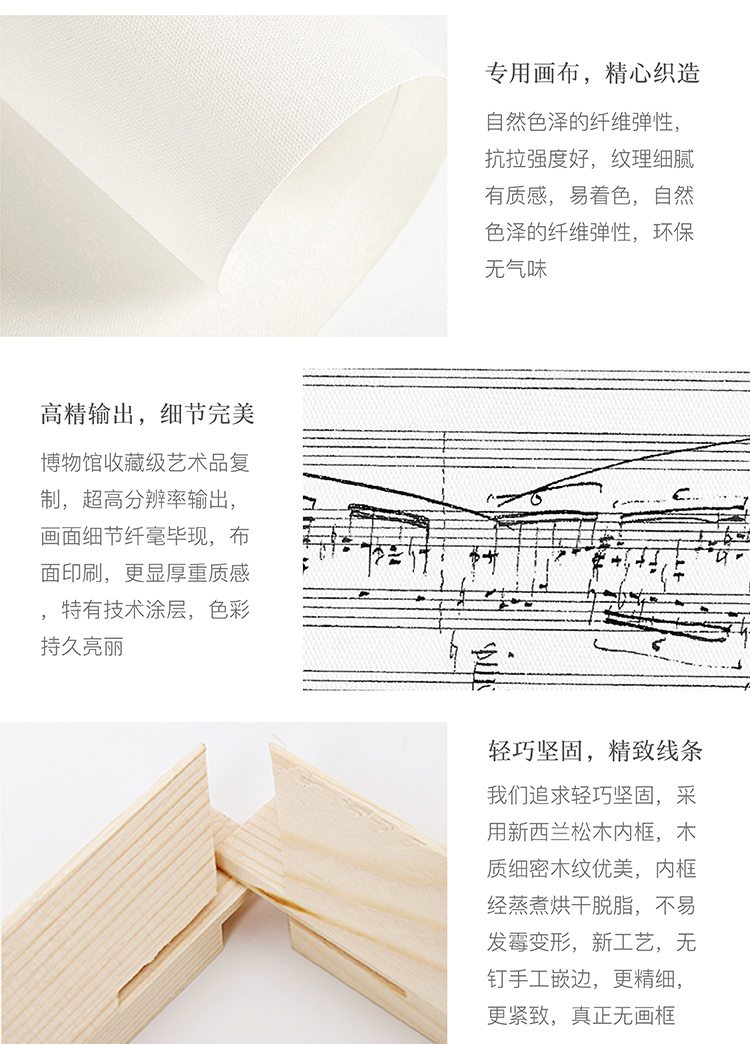 专用画布，精心织造

自然色泽的纤维弹性，抗拉强度好，纹理细腻有质感，易着色，自然色泽的纤维弹性，环保无气味

高精输出，细节完美

博物馆收藏级艺术品复制，超高分辨率输出，画面细节纤毫毕现，布面印刷，更显厚重质感，特有技术涂层，色彩持久亮丽

轻巧坚固，精致线条

我们追求轻巧坚固，采用新西兰松木内框，木质细密木纹优美，内框经蒸煮烘干脱脂，不易发霉变形，新工艺，无钉手工嵌边，更精细，更紧致，真正无画框